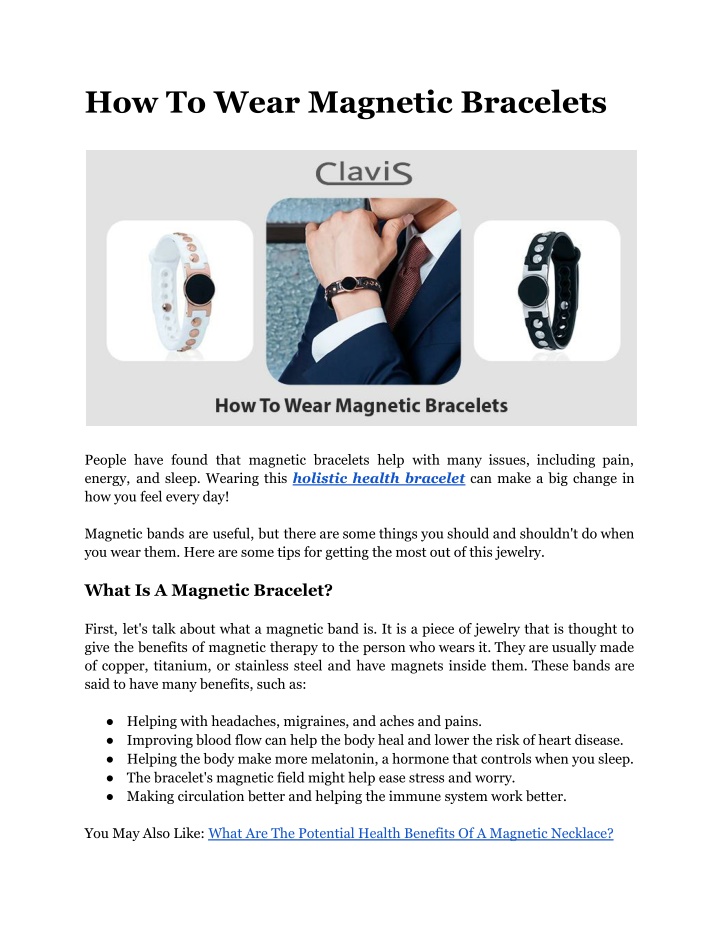 How To Wear Magnetic Bracelets

ClaviS

How To Wear Magnetic Bracelets

People have found that magnetic bracelets help with many issues, including pain, energy, and sleep. Wearing this holistic health bracelet can make a big change in how you feel every day!

Magnetic bands are useful, but there are some things you should and shouldn't do when you wear them. Here are some tips for getting the most out of this jewelry.

What Is A Magnetic Bracelet?

First, let's talk about what a magnetic band is. It is a piece of jewelry that is thought to give the benefits of magnetic therapy to the person who wears it. They are usually made of copper, titanium, or stainless steel and have magnets inside them. These bands are said to have many benefits, such as:

• Helping with headaches, migraines, and aches and pains.
• Improving blood flow can help the body heal and lower the risk of heart disease.
• Helping the body make more melatonin, a hormone that controls when you sleep.
• The bracelet's magnetic field might help ease stress and worry.
• Making circulation better and helping the immune system work better.

You May Also Like: What Are The Potential Health Benefits Of A Magnetic Necklace?